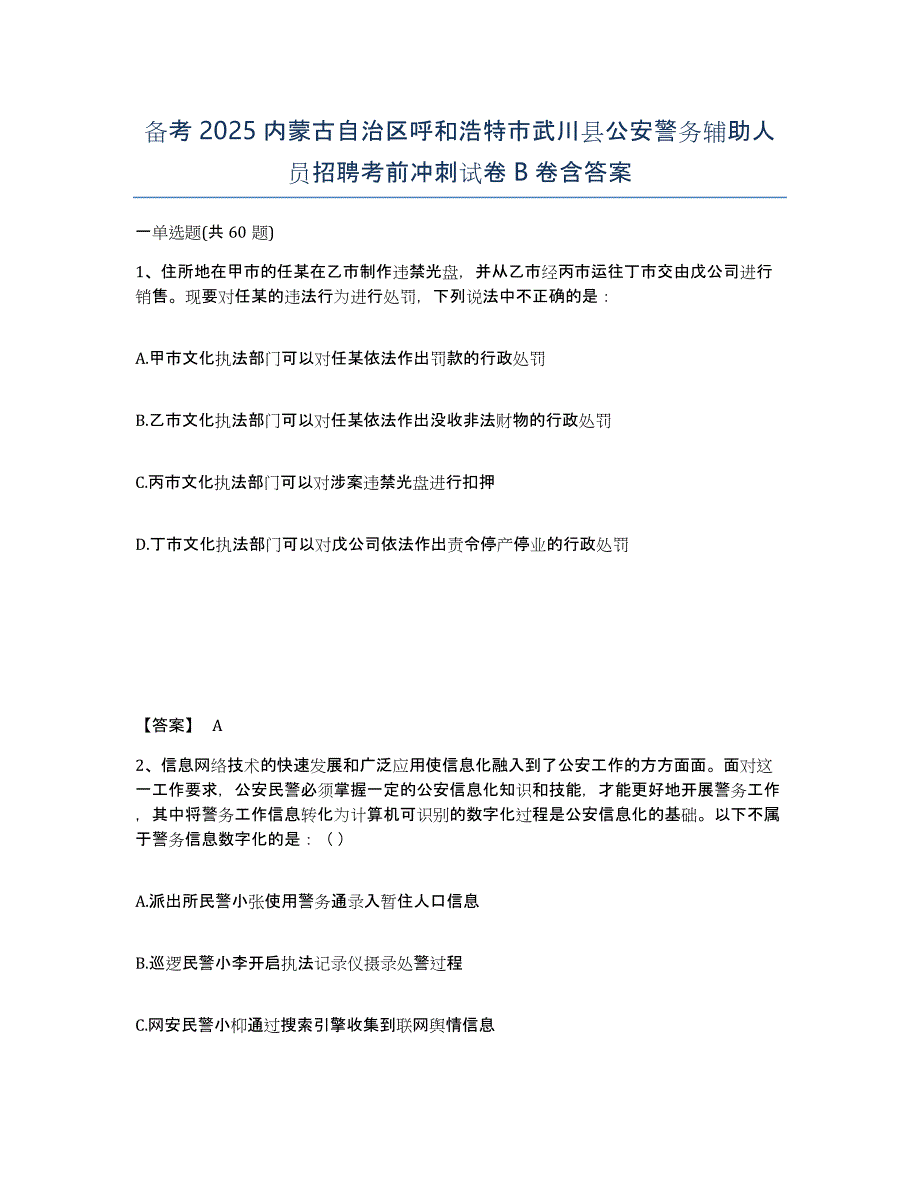 备考 2025 内蒙古自治区呼和浩特市武川县公安警务辅助人员招聘考前冲刺试卷 B 卷含答案

一单选题(共 60 题)

1、住所地在甲市的任某在乙市制作违禁光盘，并从乙市经丙市运往丁市交由戊公司进行销售。现要对任某的违法行为进行处罚，下列说法中不正确的是：

A.甲市文化执法部门可以对任某依法作出罚款的行政处罚

B.乙市文化执法部门可以对任某依法作出没收非法财物的行政处罚

C.丙市文化执法部门可以对涉案违禁光盘进行扣押

D.丁市文化执法部门可以对戊公司依法作出责令停产停业的行政处罚

【答案】 A

2、信息网络技术的快速发展和广泛应用使信息化融入到了公安工作的方方面面。面对这一工作要求，公安民警必须掌握一定的公安信息化知识和技能，才能更好地开展警务工作，其中将警务工作信息转化为计算机可识别的数字化过程是公安信息化的基础。以下不属于警务信息数字化的是：（）

A.派出所民警小张使用警务通录入暂住人口信息

B.巡逻民警小李开启执法记录仪摄录处警过程

C.网安民警小柳通过搜索引擎收集到联网舆情信息